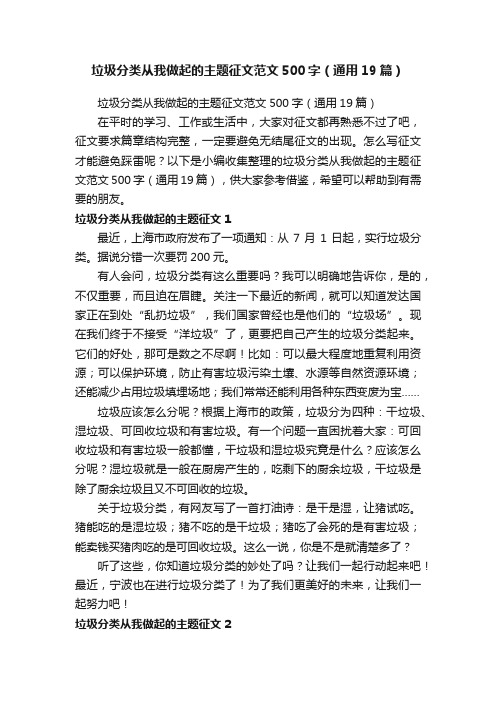 垃圾分类从我做起的主题征文范文500字（通用19篇）

垃圾分类从我做起的主题征文范文500字（通用19篇）

在平时的学习、工作或生活中，大家对征文都再熟悉不过了吧，征文要求篇章结构完整，一定要避免无结尾征文的出现。怎么写征文才能避免踩雷呢？以下是小编收集整理的垃圾分类从我做起的主题征文范文500字（通用19篇），供大家参考借鉴，希望可以帮助到有需要的朋友。

垃圾分类从我做起的主题征文1

最近，上海市政府发布了一项通知：从7月1日起，实行垃圾分类。据说分错一次要罚200元。

有人会问，垃圾分类有这么重要吗？我可以明确地告诉你，是的，不仅重要，而且迫在眉睫。关注一下最近的新闻，就可以知道发达国家正在到处“乱扔垃圾”，我们国家曾经也是他们的“垃圾场”。现在我们终于不接受“洋垃圾”了，更要把自己产生的垃圾分类起来。它们的好处，那可是数之不尽啊！比如：可以最大程度地重复利用资源；可以保护环境，防止有害垃圾污染土壤、水源等自然资源环境；还能减少占用垃圾填埋场地；我们常常还能利用各种东西变废为宝……

垃圾应该怎么分呢？根据上海市的政策，垃圾分为四种：干垃圾、湿垃圾、可回收垃圾和有害垃圾。有一个问题一直困扰着大家：可回收垃圾和有害垃圾一般都懂，干垃圾和湿垃圾究竟是什么？应该怎么分呢？湿垃圾就是一般在厨房产生的，吃剩下的厨余垃圾，干垃圾是除了厨余垃圾且又不可回收的垃圾。

关于垃圾分类，有网友写了一首打油诗：是干是湿，让猪试吃。猪能吃的是湿垃圾；猪不吃的是干垃圾；猪吃了会死的是有害垃圾；能卖钱买猪肉吃的是可回收垃圾。这么一说，你是不是就清楚多了？

听了这些，你知道垃圾分类的妙处了吗？让我们一起行动起来吧！最近，宁波也在进行垃圾分类了！为了我们更美好的未来，让我们一起努力吧！

垃圾分类从我做起的主题征文2